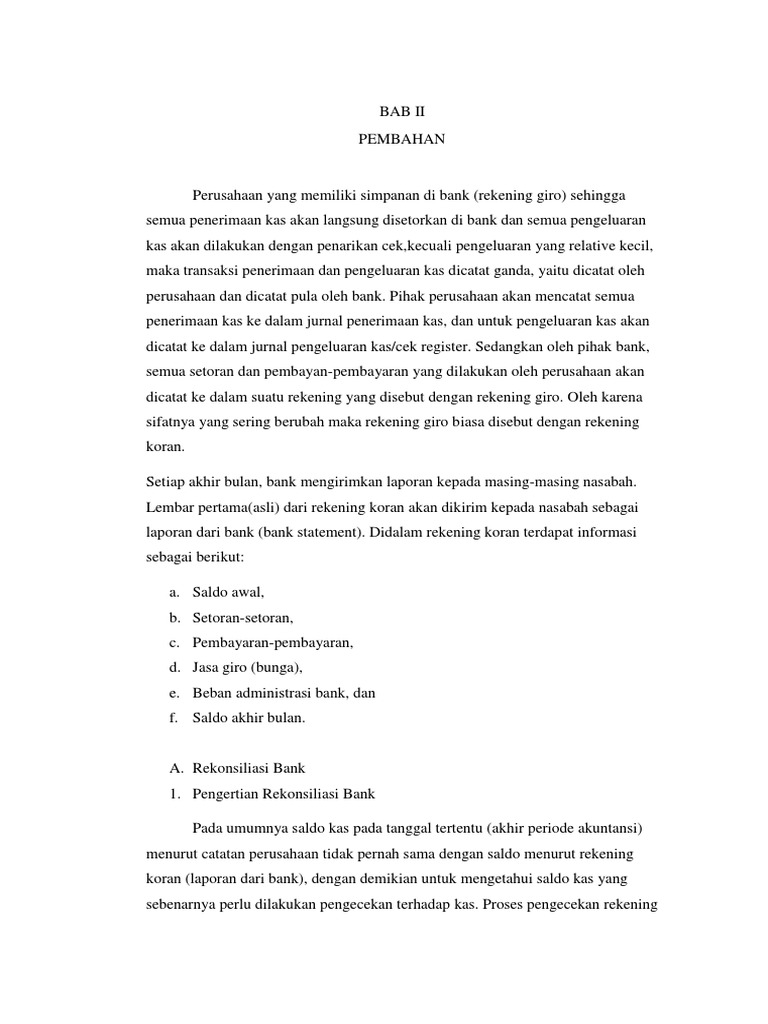 BAB II
PEMBAHAN

Perusahaan yang memiliki simpanan di bank (rekening giro) sehingga semua penerimaan kas akan langsung disetorkan di bank dan semua pengeluaran kas akan dilakukan dengan penarikan cek,kecuali pengeluaran yang relative kecil, maka transaksi penerimaan dan pengeluaran kas dicatat ganda, yaitu dicatat oleh perusahaan dan dicatat pula oleh bank. Pihak perusahaan akan mencatat semua penerimaan kas ke dalam jurnal penerimaan kas, dan untuk pengeluaran kas akan dicatat ke dalam jurnal pengeluaran kas/cek register. Sedangkan oleh pihak bank, semua setoran dan pembayan-pembayaran yang dilakukan oleh perusahaan akan dicatat ke dalam suatu rekening yang disebut dengan rekening giro. Oleh karena sifatnya yang sering berubah maka rekening giro biasa disebut dengan rekening koran.

Setiap akhir bulan, bank mengirimkan laporan kepada masing-masing nasabah. Lembar pertama(asli) dari rekening koran akan dikirim kepada nasabah sebagai laporan dari bank (bank statement). Didalam rekening koran terdapat informasi sebagai berikut:

a. Saldo awal,
b. Setoran-setoran,
c. Pembayaran-pembayaran,
d. Jasa giro (bunga),
e. Beban administrasi bank, dan
f. Saldo akhir bulan.

A. Rekonsiliasi Bank
1. Pengertian Rekonsiliasi Bank

Pada umumnya saldo kas pada tanggal tertentu (akhir periode akuntansi) menurut catatan perusahaan tidak pernah sama dengan saldo menurut rekening koran (laporan dari bank), dengan demikian untuk mengetahui saldo kas yang sebenarnya perlu dilakukan pengecekan terhadap kas. Proses pengecekan rekening